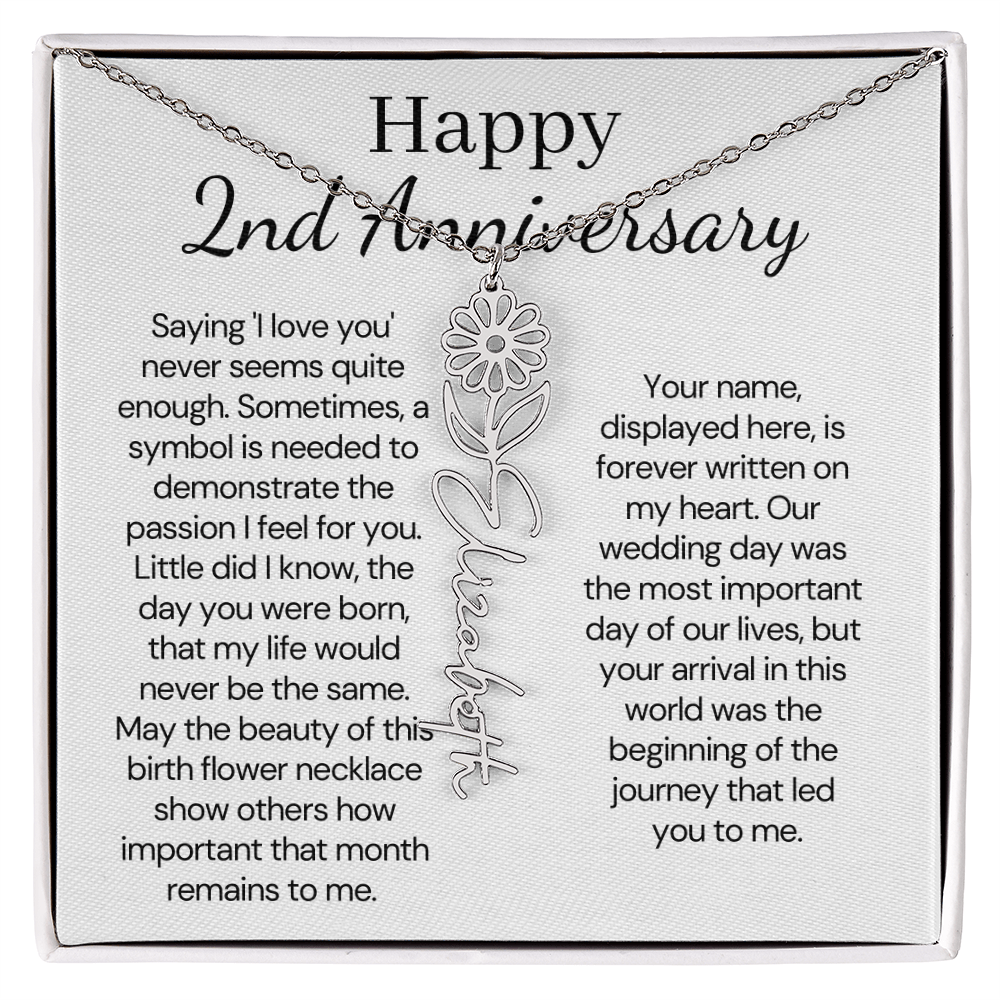 Happy
2nd Anniversary

Saying 'I love you' never seems quite enough. Sometimes, a symbol is needed to demonstrate the passion I feel for you. Little did I know, the day you were born, that my life would never be the same. May the beauty of this birth flower necklace show others how important that month remains to me.

Elizabeth

Your name, displayed here, is forever written on my heart. Our wedding day was the most important day of our lives, but your arrival in this world was the beginning of the journey that led you to me.